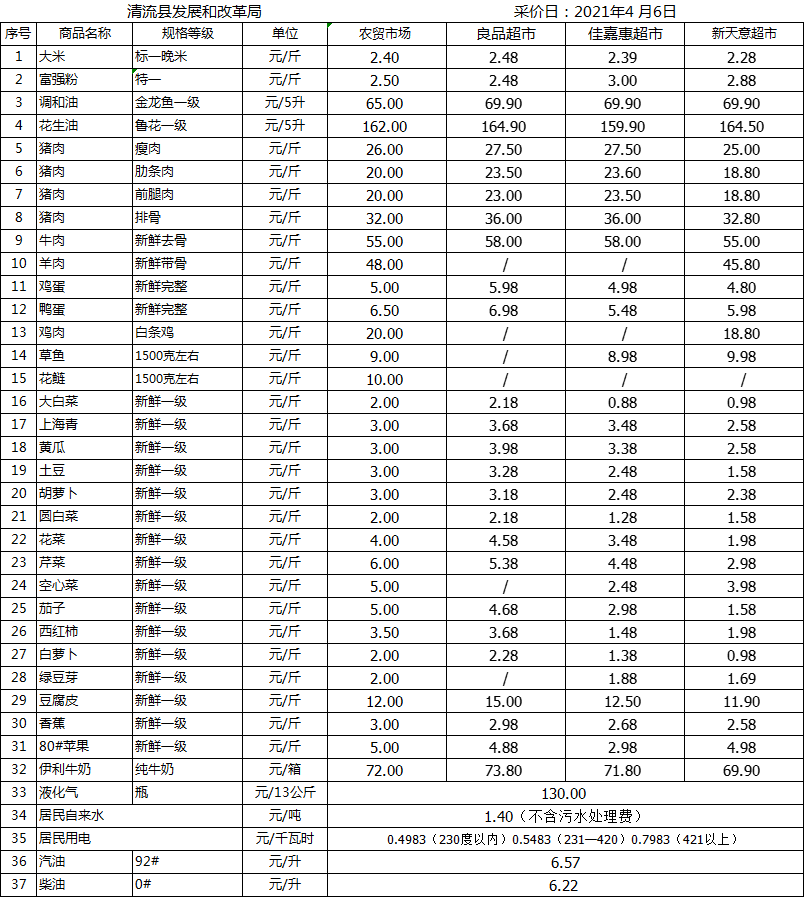 清流县发展和改革局　　　　　　　　　　　　　　　　采价日：2021年4月6日

| 序号 | 商品名称 | 规格等级 | 单位 | 农贸市场 | 良品超市 | 佳嘉惠超市 | 新天意超市 |
|---|---|---|---|---|---|---|---|
| 1 | 大米 | 标一晚米 | 元/斤 | 2.40 | 2.48 | 2.39 | 2.28 |
| 2 | 富强粉 | 特一 | 元/斤 | 2.50 | 2.48 | 3.00 | 2.88 |
| 3 | 调和油 | 金龙鱼一级 | 元/5升 | 65.00 | 69.90 | 69.90 | 69.90 |
| 4 | 花生油 | 鲁花一级 | 元/5升 | 162.00 | 164.90 | 159.90 | 164.50 |
| 5 | 猪肉 | 瘦肉 | 元/斤 | 26.00 | 27.50 | 27.50 | 25.00 |
| 6 | 猪肉 | 肋条肉 | 元/斤 | 20.00 | 23.50 | 23.60 | 18.80 |
| 7 | 猪肉 | 前腿肉 | 元/斤 | 20.00 | 23.00 | 23.50 | 18.80 |
| 8 | 猪肉 | 排骨 | 元/斤 | 32.00 | 36.00 | 36.00 | 32.80 |
| 9 | 牛肉 | 新鲜去骨 | 元/斤 | 55.00 | 58.00 | 58.00 | 55.00 |
| 10 | 羊肉 | 新鲜带骨 | 元/斤 | 48.00 | / | / | 45.80 |
| 11 | 鸡蛋 | 新鲜完整 | 元/斤 | 5.00 | 5.98 | 4.98 | 4.80 |
| 12 | 鸭蛋 | 新鲜完整 | 元/斤 | 6.50 | 6.98 | 5.48 | 5.98 |
| 13 | 鸡肉 | 白条鸡 | 元/斤 | 20.00 | / | / | 18.80 |
| 14 | 草鱼 | 1500克左右 | 元/斤 | 9.00 | / | 8.98 | 9.98 |
| 15 | 花鲢 | 1500克左右 | 元/斤 | 10.00 | / | / | / |
| 16 | 大白菜 | 新鲜一级 | 元/斤 | 2.00 | 2.18 | 0.88 | 0.98 |
| 17 | 上海青 | 新鲜一级 | 元/斤 | 3.00 | 3.68 | 3.48 | 2.58 |
| 18 | 黄瓜 | 新鲜一级 | 元/斤 | 3.00 | 3.98 | 3.38 | 2.58 |
| 19 | 土豆 | 新鲜一级 | 元/斤 | 3.00 | 3.28 | 2.48 | 1.58 |
| 20 | 胡萝卜 | 新鲜一级 | 元/斤 | 3.00 | 3.18 | 2.48 | 2.38 |
| 21 | 圆白菜 | 新鲜一级 | 元/斤 | 2.00 | 2.18 | 1.28 | 1.58 |
| 22 | 花菜 | 新鲜一级 | 元/斤 | 4.00 | 4.58 | 3.48 | 1.98 |
| 23 | 芹菜 | 新鲜一级 | 元/斤 | 6.00 | 5.38 | 4.48 | 2.98 |
| 24 | 空心菜 | 新鲜一级 | 元/斤 | 5.00 | / | 2.48 | 3.98 |
| 25 | 茄子 | 新鲜一级 | 元/斤 | 5.00 | 4.68 | 2.98 | 1.58 |
| 26 | 西红柿 | 新鲜一级 | 元/斤 | 3.50 | 3.68 | 1.48 | 1.98 |
| 27 | 白萝卜 | 新鲜一级 | 元/斤 | 2.00 | 2.28 | 1.38 | 0.98 |
| 28 | 绿豆芽 | 新鲜一级 | 元/斤 | 2.00 | / | 1.88 | 1.69 |
| 29 | 豆腐皮 | 新鲜一级 | 元/斤 | 12.00 | 15.00 | 12.50 | 11.90 |
| 30 | 香蕉 | 新鲜一级 | 元/斤 | 3.00 | 2.98 | 2.68 | 2.58 |
| 31 | 80#苹果 | 新鲜一级 | 元/斤 | 5.00 | 4.88 | 2.98 | 4.98 |
| 32 | 伊利牛奶 | 纯牛奶 | 元/箱 | 72.00 | 73.80 | 71.80 | 69.90 |
| 33 | 液化气 | 瓶 | 元/13公斤 | 130.00 | | | |
| 34 | 居民自来水 | | 元/吨 | 1.40（不含污水处理费） | | | |
| 35 | 居民用电 | | 元/千瓦时 | 0.4983（230度以内）0.5483（231—420）0.7983（421以上） | | | |
| 36 | 汽油 | 92# | 元/升 | 6.57 | | | |
| 37 | 柴油 | 0# | 元/升 | 6.22 | | | |